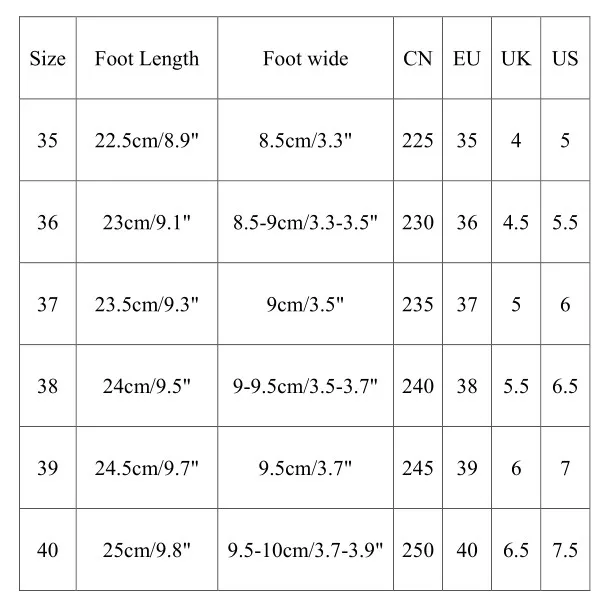 | Size | Foot Length | Foot wide | CN | EU | UK | US |
|---|---|---|---|---|---|---|
| 35 | 22.5cm/8.9" | 8.5cm/3.3" | 225 | 35 | 4 | 5 |
| 36 | 23cm/9.1" | 8.5-9cm/3.3-3.5" | 230 | 36 | 4.5 | 5.5 |
| 37 | 23.5cm/9.3" | 9cm/3.5" | 235 | 37 | 5 | 6 |
| 38 | 24cm/9.5" | 9-9.5cm/3.5-3.7" | 240 | 38 | 5.5 | 6.5 |
| 39 | 24.5cm/9.7" | 9.5cm/3.7" | 245 | 39 | 6 | 7 |
| 40 | 25cm/9.8" | 9.5-10cm/3.7-3.9" | 250 | 40 | 6.5 | 7.5 |